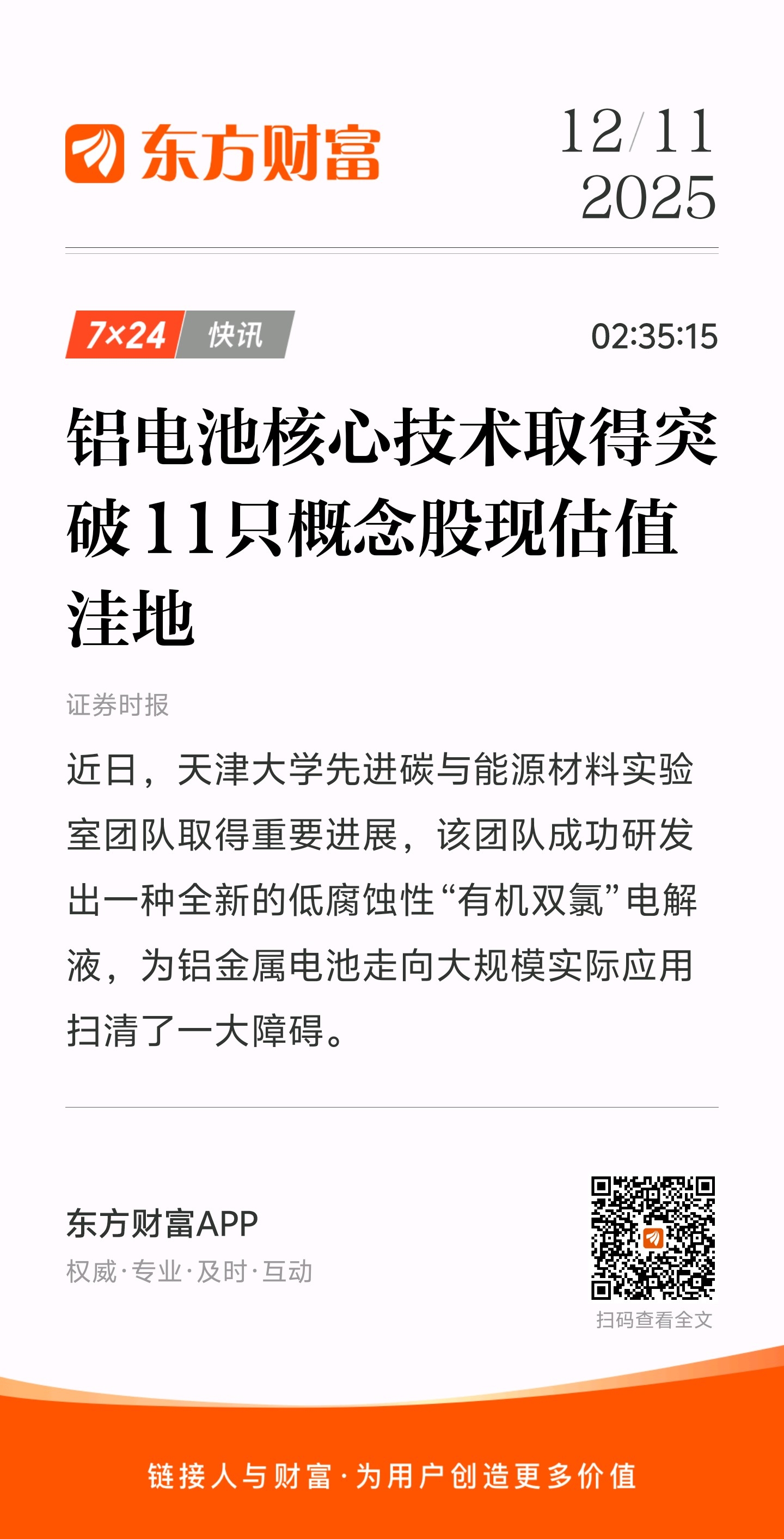 东方财富

12/11
2025

7×24 快讯

02:35:15

铝电池核心技术取得突破11只概念股现估值洼地

证券时报

近日，天津大学先进碳与能源材料实验室团队取得重要进展，该团队成功研发出一种全新的低腐蚀性“有机双氯”电解液，为铝金属电池走向大规模实际应用扫清了一大障碍。

东方财富APP
权威·专业·及时·互动

扫码查看全文

链接人与财富·为用户创造更多价值